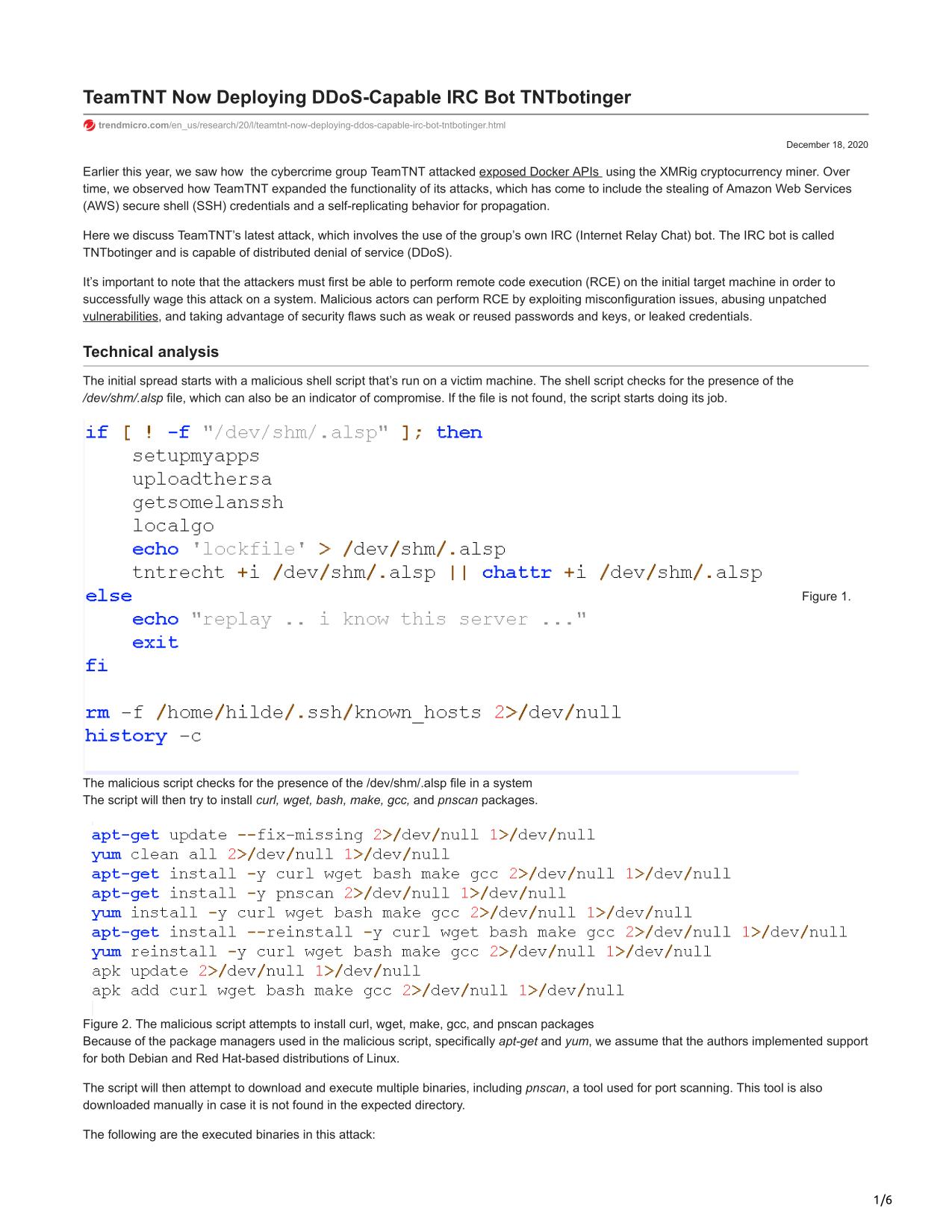 TeamTNT Now Deploying DDoS-Capable IRC Bot TNTbotinger

trendmicro.com/en_us/research/20/l/teamtnt-now-deploying-ddos-capable-irc-bot-tntbotinger.html

December 18, 2020

Earlier this year, we saw how the cybercrime group TeamTNT attacked exposed Docker APIs using the XMRig cryptocurrency miner. Over time, we observed how TeamTNT expanded the functionality of its attacks, which has come to include the stealing of Amazon Web Services (AWS) secure shell (SSH) credentials and a self-replicating behavior for propagation.

Here we discuss TeamTNT's latest attack, which involves the use of the group's own IRC (Internet Relay Chat) bot. The IRC bot is called TNTbotinger and is capable of distributed denial of service (DDoS).

It's important to note that the attackers must first be able to perform remote code execution (RCE) on the initial target machine in order to successfully wage this attack on a system. Malicious actors can perform RCE by exploiting misconfiguration issues, abusing unpatched vulnerabilities, and taking advantage of security flaws such as weak or reused passwords and keys, or leaked credentials.

Technical analysis

The initial spread starts with a malicious shell script that's run on a victim machine. The shell script checks for the presence of the /dev/shm/.alsp file, which can also be an indicator of compromise. If the file is not found, the script starts doing its job.

if [ ! -f "/dev/shm/.alsp" ]; then
    setupmyapps
    uploadthersa
    getsomelanssh
    localgo
    echo 'lockfile' > /dev/shm/.alsp
    tntrecht +i /dev/shm/.alsp || chattr +i /dev/shm/.alsp
else
    echo "replay .. i know this server ..."
    exit
fi

rm -f /home/hilde/.ssh/known_hosts 2>/dev/null
history -c

Figure 1.

The malicious script checks for the presence of the /dev/shm/.alsp file in a system
The script will then try to install curl, wget, bash, make, gcc, and pnscan packages.

apt-get update --fix-missing 2>/dev/null 1>/dev/null
yum clean all 2>/dev/null 1>/dev/null
apt-get install -y curl wget bash make gcc 2>/dev/null 1>/dev/null
apt-get install -y pnscan 2>/dev/null 1>/dev/null
yum install -y curl wget bash make gcc 2>/dev/null 1>/dev/null
apt-get install --reinstall -y curl wget bash make gcc 2>/dev/null 1>/dev/null
yum reinstall -y curl wget bash make gcc 2>/dev/null 1>/dev/null
apk update 2>/dev/null 1>/dev/null
apk add curl wget bash make gcc 2>/dev/null 1>/dev/null

Figure 2. The malicious script attempts to install curl, wget, make, gcc, and pnscan packages
Because of the package managers used in the malicious script, specifically apt-get and yum, we assume that the authors implemented support for both Debian and Red Hat-based distributions of Linux.

The script will then attempt to download and execute multiple binaries, including pnscan, a tool used for port scanning. This tool is also downloaded manually in case it is not found in the expected directory.

The following are the executed binaries in this attack:

1/6